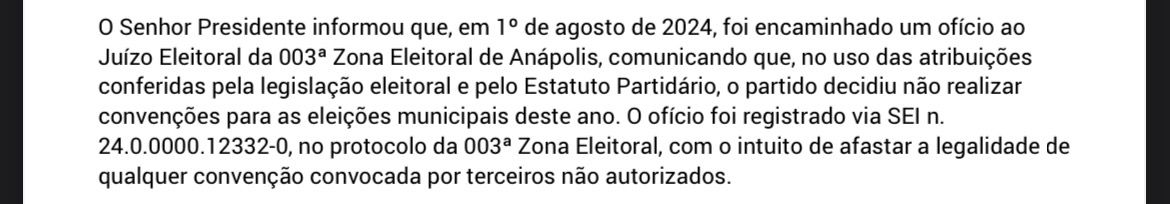 O Senhor Presidente informou que, em 1º de agosto de 2024, foi encaminhado um ofício ao Juízo Eleitoral da 003ª Zona Eleitoral de Anápolis, comunicando que, no uso das atribuições conferidas pela legislação eleitoral e pelo Estatuto Partidário, o partido decidiu não realizar convenções para as eleições municipais deste ano. O ofício foi registrado via SEI n. 24.0.0000.12332-0, no protocolo da 003ª Zona Eleitoral, com o intuito de afastar a legalidade de qualquer convenção convocada por terceiros não autorizados.